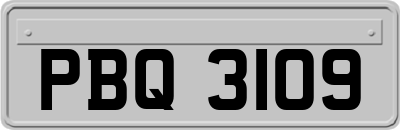 PBQ 3109